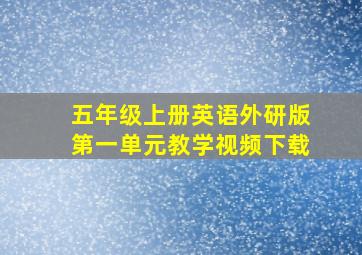 五年级上册英语外研版
第一单元教学视频下载